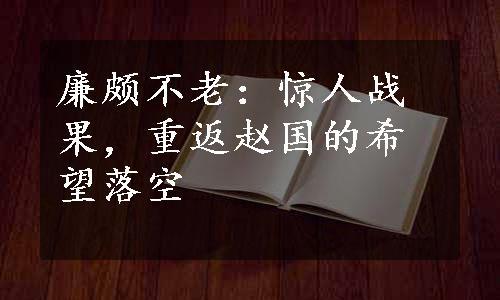 廉颇不老：惊人战果，重返赵国的希望落空